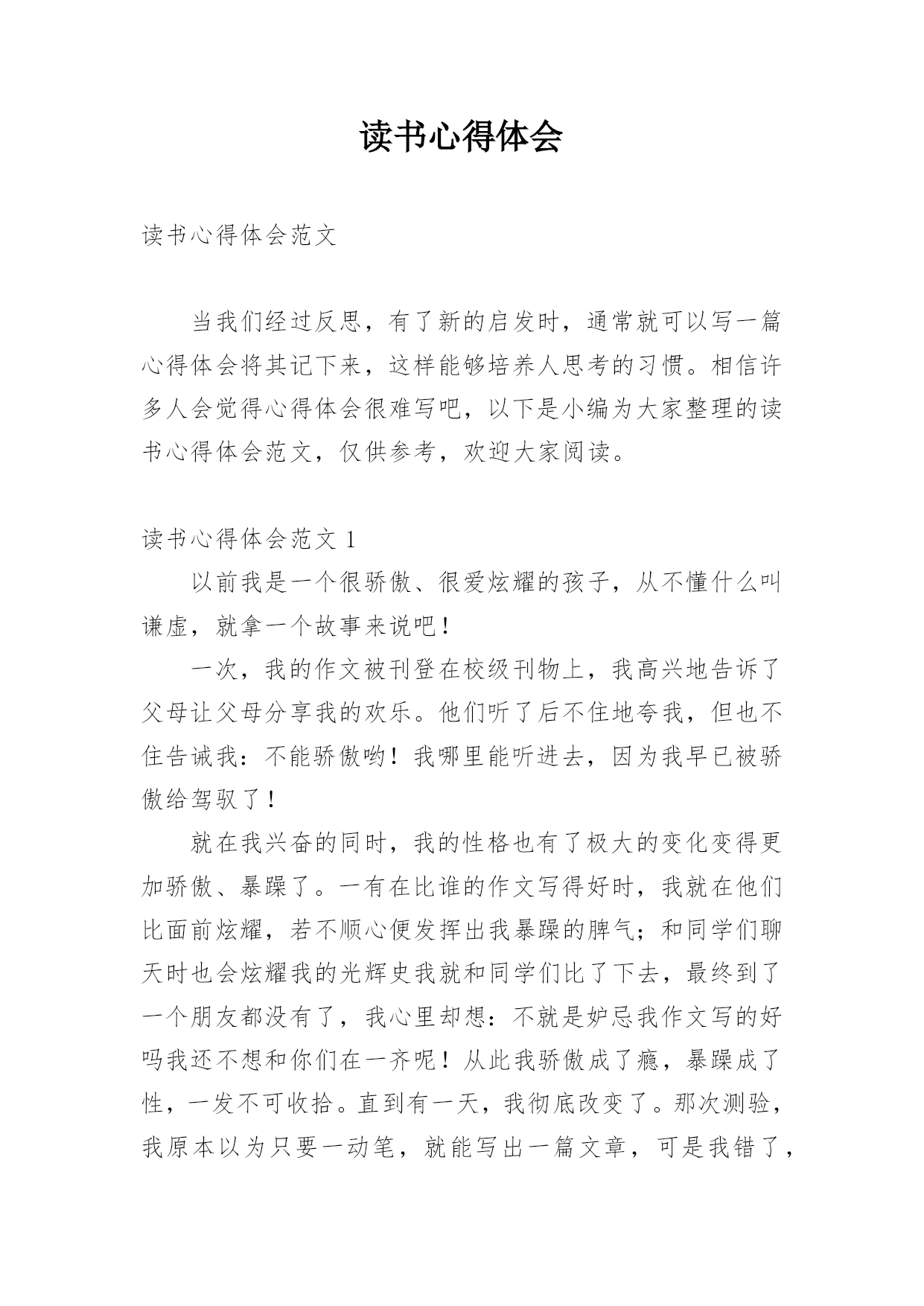 读书心得体会

读书心得体会范文

当我们经过反思，有了新的启发时，通常就可以写一篇心得体会将其记下来，这样能够培养人思考的习惯。相信许多人会觉得心得体会很难写吧，以下是小编为大家整理的读书心得体会范文，仅供参考，欢迎大家阅读。

读书心得体会范文 1

以前我是一个很骄傲、很爱炫耀的孩子，从不懂什么叫谦虚，就拿一个故事来说吧！

一次，我的作文被刊登在校级刊物上，我高兴地告诉了父母让父母分享我的欢乐。他们听了后不住地夸我，但也不住告诫我：不能骄傲哟！我哪里能听进去，因为我早已被骄傲给驾驭了！

就在我兴奋的同时，我的性格也有了极大的变化变得更加骄傲、暴躁了。一有在比谁的作文写得好时，我就在他们比面前炫耀，若不顺心便发挥出我暴躁的脾气；和同学们聊天时也会炫耀我的光辉史我就和同学们比了下去，最终到了一个朋友都没有了，我心里却想：不就是妒忌我作文写的好吗我还不想和你们在一齐呢！从此我骄傲成了瘾，暴躁成了性，一发不可收拾。直到有一天，我彻底改变了。那次测验，我原本以为只要一动笔，就能写出一篇文章，可是我错了，